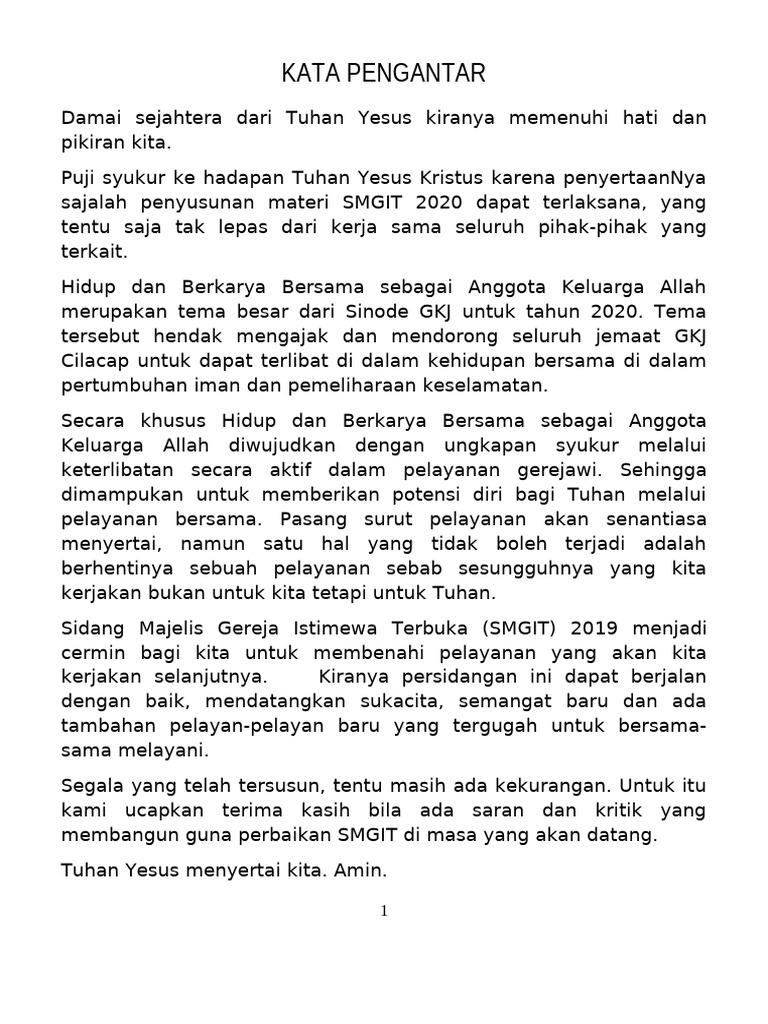 KATA PENGANTAR

Damai sejahtera dari Tuhan Yesus kiranya memenuhi hati dan pikiran kita.

Puji syukur ke hadapan Tuhan Yesus Kristus karena penyertaanNya sajalah penyusunan materi SMGIT 2020 dapat terlaksana, yang tentu saja tak lepas dari kerja sama seluruh pihak-pihak yang terkait.

Hidup dan Berkarya Bersama sebagai Anggota Keluarga Allah merupakan tema besar dari Sinode GKJ untuk tahun 2020. Tema tersebut hendak mengajak dan mendorong seluruh jemaat GKJ Cilacap untuk dapat terlibat di dalam kehidupan bersama di dalam pertumbuhan iman dan pemeliharaan keselamatan.

Secara khusus Hidup dan Berkarya Bersama sebagai Anggota Keluarga Allah diwujudkan dengan ungkapan syukur melalui keterlibatan secara aktif dalam pelayanan gerejawi. Sehingga dimampukan untuk memberikan potensi diri bagi Tuhan melalui pelayanan bersama. Pasang surut pelayanan akan senantiasa menyertai, namun satu hal yang tidak boleh terjadi adalah berhentinya sebuah pelayanan sebab sesungguhnya yang kita kerjakan bukan untuk kita tetapi untuk Tuhan.

Sidang Majelis Gereja Istimewa Terbuka (SMGIT) 2019 menjadi cermin bagi kita untuk membenahi pelayanan yang akan kita kerjakan selanjutnya. Kiranya persidangan ini dapat berjalan dengan baik, mendatangkan sukacita, semangat baru dan ada tambahan pelayan-pelayan baru yang tergugah untuk bersama-sama melayani.

Segala yang telah tersusun, tentu masih ada kekurangan. Untuk itu kami ucapkan terima kasih bila ada saran dan kritik yang membangun guna perbaikan SMGIT di masa yang akan datang.

Tuhan Yesus menyertai kita. Amin.

1